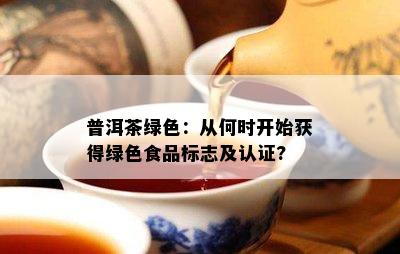 普洱茶绿色：从何时开始获得绿色食品标志及认证？